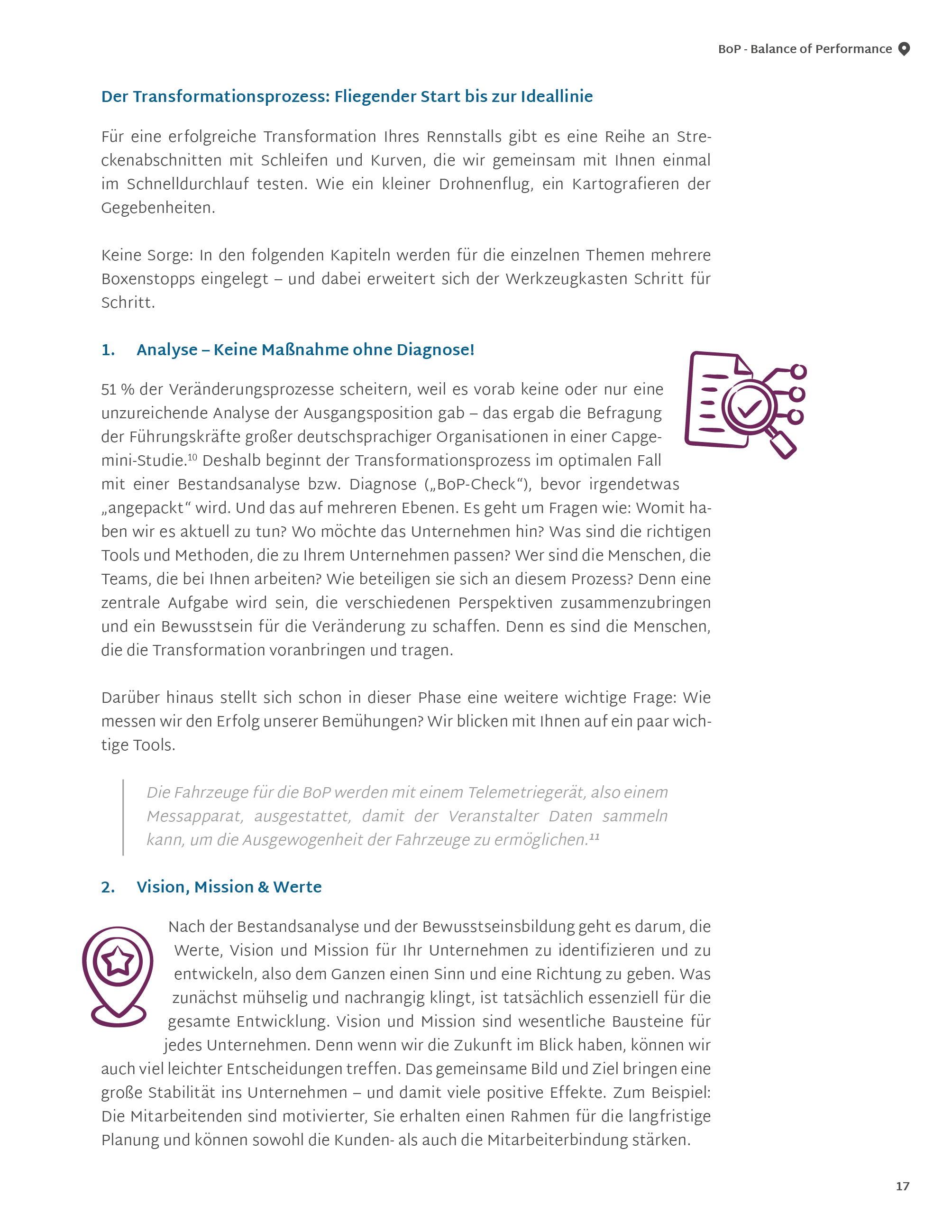 BoP - Balance of Performance

Der Transformationsprozess: Fliegender Start bis zur Ideallinie

Für eine erfolgreiche Transformation Ihres Rennstalls gibt es eine Reihe an Streckenabschnitten mit Schleifen und Kurven, die wir gemeinsam mit Ihnen einmal im Schnelldurchlauf testen. Wie ein kleiner Drohnenflug, ein Kartografieren der Gegebenheiten.

Keine Sorge: In den folgenden Kapiteln werden für die einzelnen Themen mehrere Boxenstopps eingelegt – und dabei erweitert sich der Werkzeugkasten Schritt für Schritt.

1. Analyse – Keine Maßnahme ohne Diagnose!

51 % der Veränderungsprozesse scheitern, weil es vorab keine oder nur eine unzureichende Analyse der Ausgangsposition gab – das ergab die Befragung der Führungskräfte großer deutschsprachiger Organisationen in einer Capgemini-Studie.$^{10}$ Deshalb beginnt der Transformationsprozess im optimalen Fall mit einer Bestandsanalyse bzw. Diagnose („BoP-Check“), bevor irgendetwas „angepackt“ wird. Und das auf mehreren Ebenen. Es geht um Fragen wie: Womit haben wir es aktuell zu tun? Wo möchte das Unternehmen hin? Was sind die richtigen Tools und Methoden, die zu Ihrem Unternehmen passen? Wer sind die Menschen, die Teams, die bei Ihnen arbeiten? Wie beteiligen sie sich an diesem Prozess? Denn eine zentrale Aufgabe wird sein, die verschiedenen Perspektiven zusammenzubringen und ein Bewusstsein für die Veränderung zu schaffen. Denn es sind die Menschen, die die Transformation voranbringen und tragen.

Darüber hinaus stellt sich schon in dieser Phase eine weitere wichtige Frage: Wie messen wir den Erfolg unserer Bemühungen? Wir blicken mit Ihnen auf ein paar wichtige Tools.

Die Fahrzeuge für die BoP werden mit einem Telemetriegerät, also einem Messapparat, ausgestattet, damit der Veranstalter Daten sammeln kann, um die Ausgewogenheit der Fahrzeuge zu ermöglichen.$^{11}$

2. Vision, Mission & Werte

Nach der Bestandsanalyse und der Bewusstseinsbildung geht es darum, die Werte, Vision und Mission für Ihr Unternehmen zu identifizieren und zu entwickeln, also dem Ganzen einen Sinn und eine Richtung zu geben. Was zunächst mühselig und nachrangig klingt, ist tatsächlich essenziell für die gesamte Entwicklung. Vision und Mission sind wesentliche Bausteine für jedes Unternehmen. Denn wenn wir die Zukunft im Blick haben, können wir auch viel leichter Entscheidungen treffen. Das gemeinsame Bild und Ziel bringen eine große Stabilität ins Unternehmen – und damit viele positive Effekte. Zum Beispiel: Die Mitarbeitenden sind motivierter, Sie erhalten einen Rahmen für die langfristige Planung und können sowohl die Kunden- als auch die Mitarbeiterbindung stärken.

17